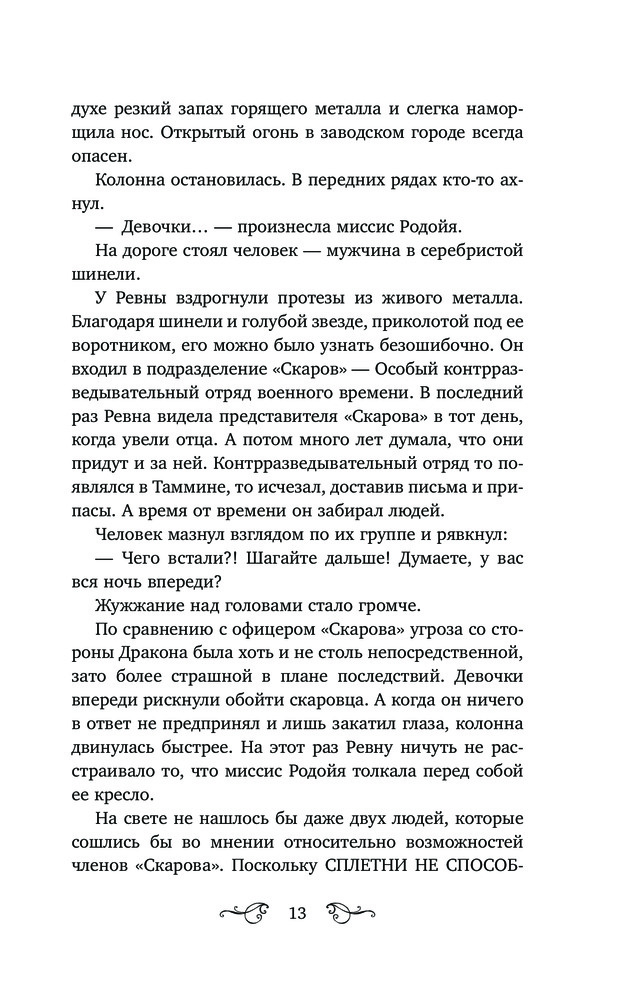 духе резкий запах горящего металла и слегка наморщила нос. Открытый огонь в заводском городе всегда опасен.

Колонна остановилась. В передних рядах кто-то ахнул.

— Девочки… — произнесла миссис Родойя.

На дороге стоял человек — мужчина в серебристой шинели.

У Ревны вздрогнули протезы из живого металла. Благодаря шинели и голубой звезде, приколотой под ее воротником, его можно было узнать безошибочно. Он входил в подразделение «Скаров» — Особый контрразведывательный отряд военного времени. В последний раз Ревна видела представителя «Скарова» в тот день, когда увели отца. А потом много лет думала, что они придут и за ней. Контрразведывательный отряд то появлялся в Таммине, то исчезал, доставив письма и припасы. А время от времени он забирал людей.

Человек мазнул взглядом по их группе и рявкнул:

— Чего встали?! Шагайте дальше! Думаете, у вас вся ночь впереди?

Жужжание над головами стало громче.

По сравнению с офицером «Скарова» угроза со стороны Дракона была хоть и не столь непосредственной, зато более страшной в плане последствий. Девочки впереди рискнули обойти скаровца. А когда он ничего в ответ не предпринял и лишь закатил глаза, колонна двинулась быстрее. На этот раз Ревну ничуть не расстраивало то, что миссис Родойя толкала перед собой ее кресло.

На свете не нашлось бы даже двух людей, которые сошлись бы во мнении относительно возможностей членов «Скарова». Поскольку СПЛЕТНИ НЕ СПОСОБ-

13